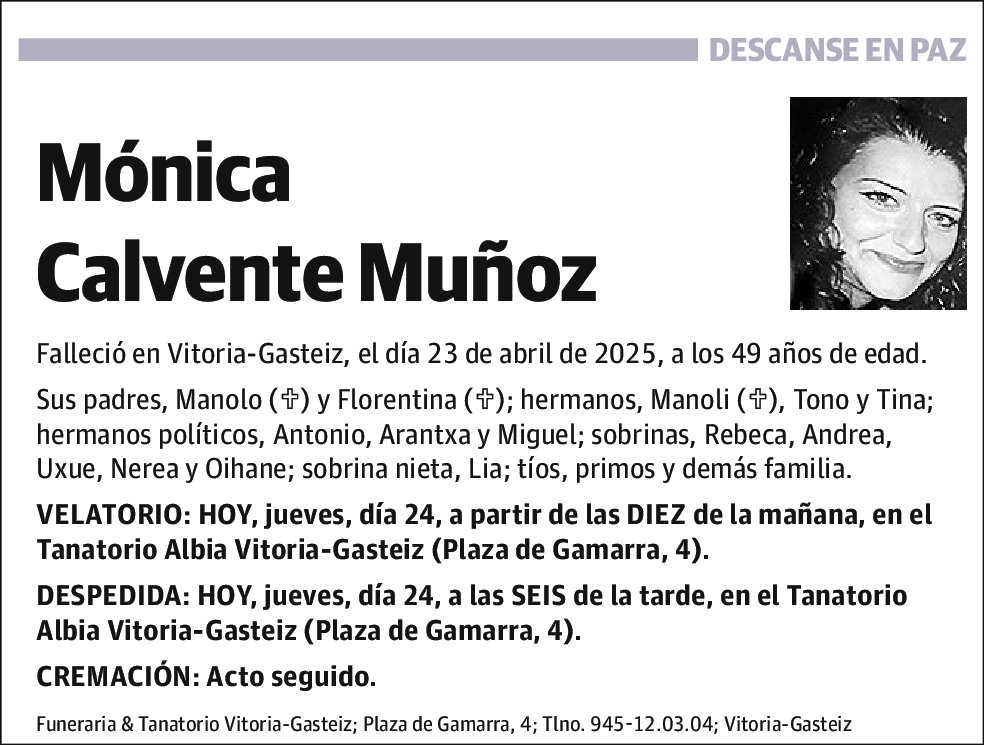 DESCANSE EN PAZ

Mónica Calvente Muñoz

Falleció en Vitoria-Gasteiz, el día 23 de abril de 2025, a los 49 años de edad.

Sus padres, Manolo (✞) y Florentina (✞); hermanos, Manoli (✞), Tono y Tina; hermanos políticos, Antonio, Arantxa y Miguel; sobrinas, Rebeca, Andrea, Uxue, Nerea y Oihane; sobrina nieta, Lia; tíos, primos y demás familia.

VELATORIO: HOY, jueves, día 24, a partir de las DIEZ de la mañana, en el Tanatorio Albia Vitoria-Gasteiz (Plaza de Gamarra, 4).

DESPEDIDA: HOY, jueves, día 24, a las SEIS de la tarde, en el Tanatorio Albia Vitoria-Gasteiz (Plaza de Gamarra, 4).

CREMACIÓN: Acto seguido.

Funeraria & Tanatorio Vitoria-Gasteiz; Plaza de Gamarra, 4; Tlno. 945-12.03.04; Vitoria-Gasteiz